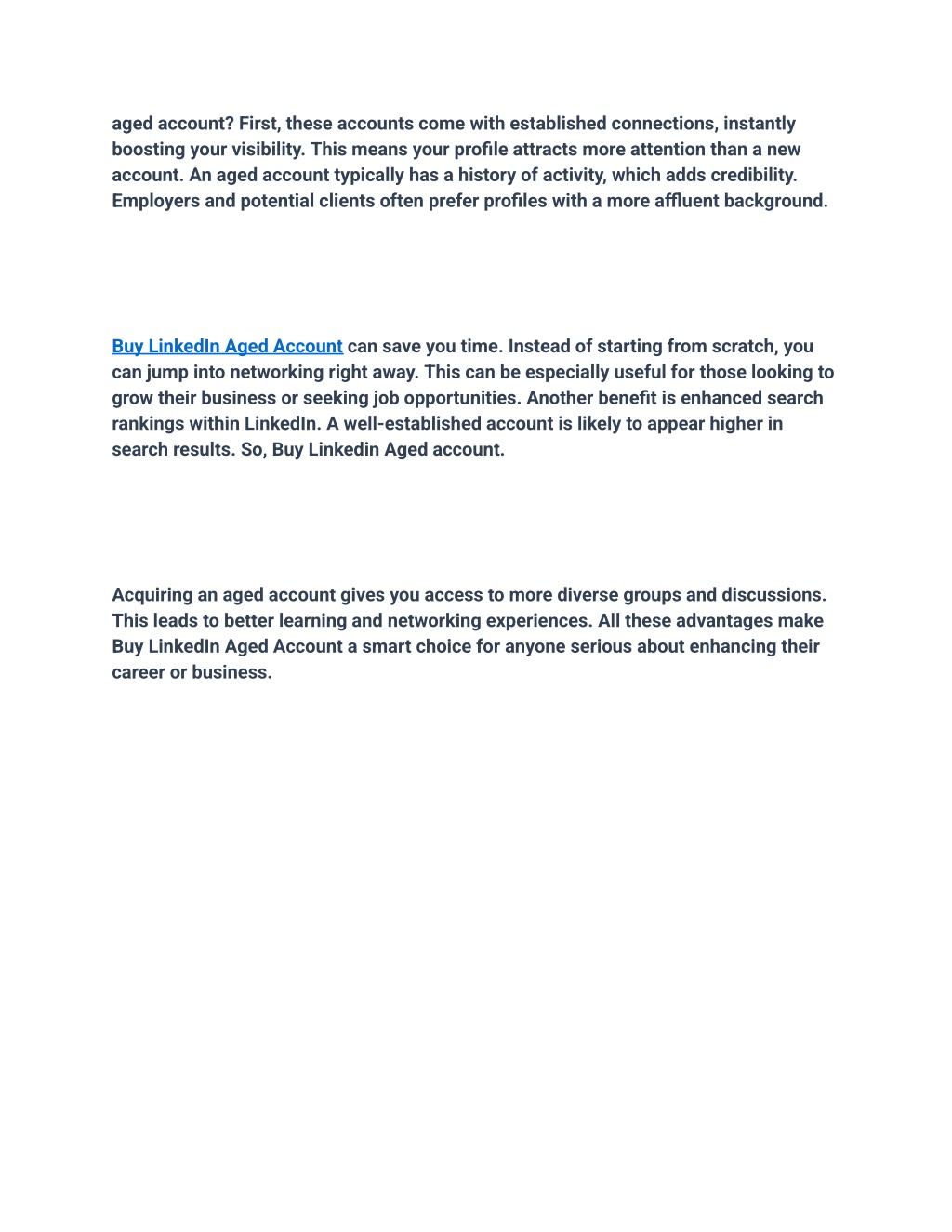 aged account? First, these accounts come with established connections, instantly boosting your visibility. This means your profile attracts more attention than a new account. An aged account typically has a history of activity, which adds credibility. Employers and potential clients often prefer profiles with a more affluent background.

Buy LinkedIn Aged Account can save you time. Instead of starting from scratch, you can jump into networking right away. This can be especially useful for those looking to grow their business or seeking job opportunities. Another benefit is enhanced search rankings within LinkedIn. A well-established account is likely to appear higher in search results. So, Buy Linkedin Aged account.

Acquiring an aged account gives you access to more diverse groups and discussions. This leads to better learning and networking experiences. All these advantages make Buy LinkedIn Aged Account a smart choice for anyone serious about enhancing their career or business.